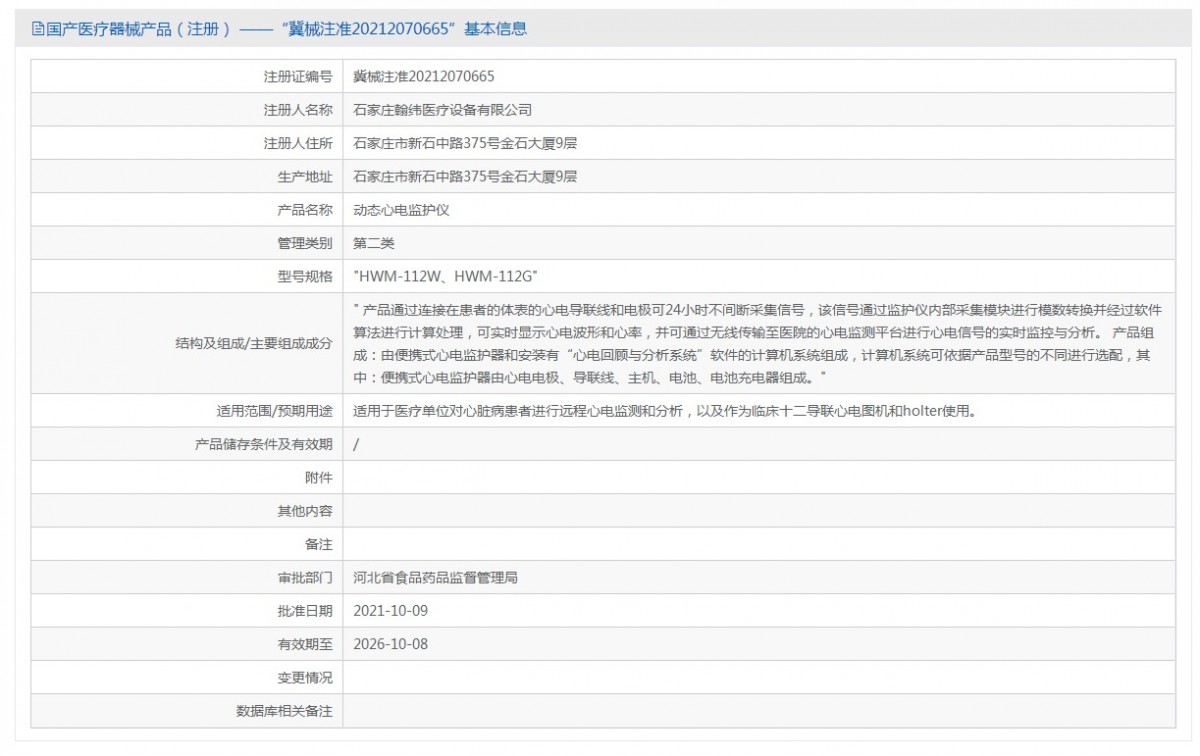 国产医疗器械产品（注册）——“冀械注准20212070665”基本信息

| 注册证编号 | 冀械注准20212070665 |
|---|---|
| 注册人名称 | 石家庄翰纬医疗设备有限公司 |
| 注册人住所 | 石家庄市新石中路375号金石大厦9层 |
| 生产地址 | 石家庄市新石中路375号金石大厦9层 |
| 产品名称 | 动态心电监护仪 |
| 管理类别 | 第二类 |
| 型号规格 | "HWM-112W、HWM-112G" |
| 结构及组成/主要组成成分 | " 产品通过连接在患者的体表的心电导联线和电极可24小时不间断采集信号，该信号通过监护仪内部采集模块进行模数转换并经过软件算法进行计算处理，可实时显示心电波形和心率，并可通过无线传输至医院的心电监测平台进行心电信号的实时监控与分析。 产品组成：由便携式心电监护器和安装有“心电回顾与分析系统”软件的计算机系统组成，计算机系统可依据产品型号的不同进行选配，其中：便携式心电监护器由心电电极、导联线、主机、电池、电池充电器组成。" |
| 适用范围/预期用途 | 适用于医疗单位对心脏病患者进行远程心电监测和分析，以及作为临床十二导联心电图机和holter使用。 |
| 产品储存条件及有效期 | / |
| 附件 | |
| 其他内容 | |
| 备注 | |
| 审批部门 | 河北省食品药品监督管理局 |
| 批准日期 | 2021-10-09 |
| 有效期至 | 2026-10-08 |
| 变更情况 | |
| 数据库相关备注 | |